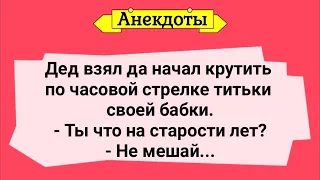 Анекдоты

Дед взял да начал крутить по часовой стрелке титьки своей бабки.
- Ты что на старости лет?
- Не мешай...